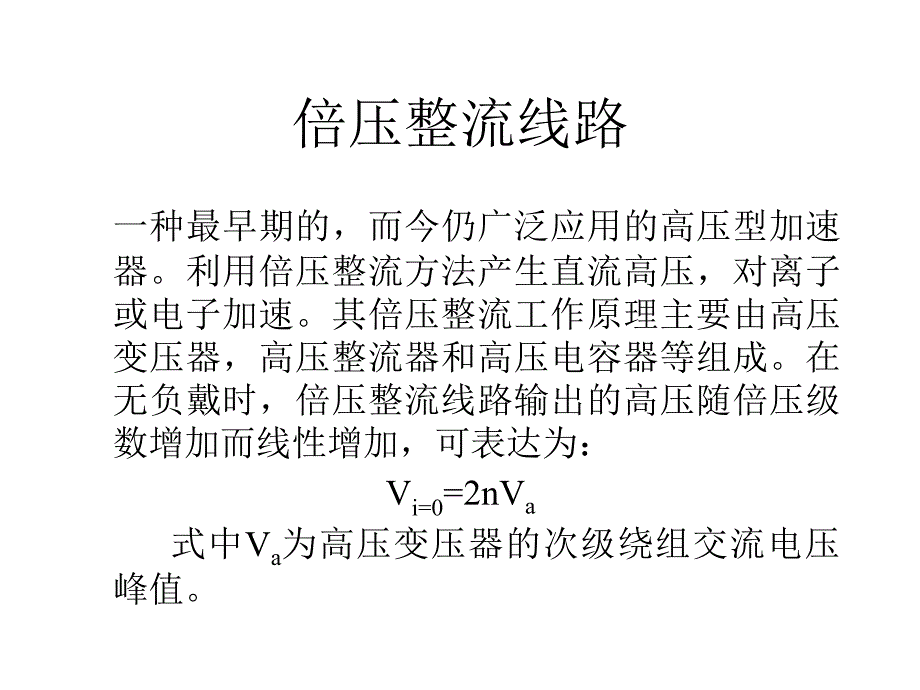 倍压整流线路

一种最早期的，而今仍广泛应用的高压型加速器。利用倍压整流方法产生直流高压，对离子或电子加速。其倍压整流工作原理主要由高压变压器，高压整流器和高压电容器等组成。在无负戴时，倍压整流线路输出的高压随倍压级数增加而线性增加，可表达为：

$V_{i=0}=2nV_a$

式中$V_a$为高压变压器的次级绕组交流电压峰值。